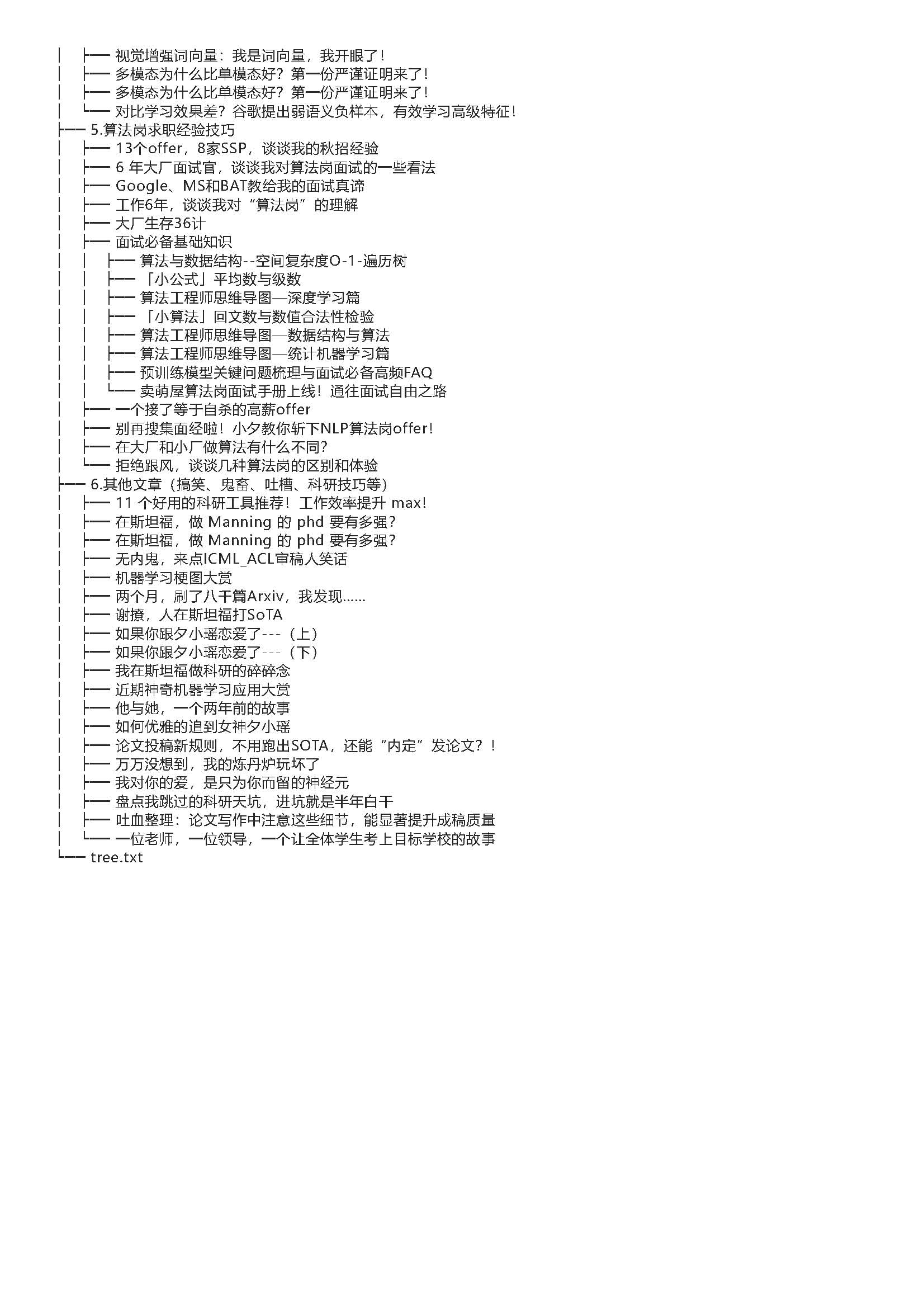 │   ├── 视觉增强词向量：我是词向量，我开眼了！
│   ├── 多模态为什么比单模态好？第一份严谨证明来了！
│   ├── 多模态为什么比单模态好？第一份严谨证明来了！
│   └── 对比学习效果差？谷歌提出弱语义负样本，有效学习高级特征！
├── 5.算法岗求职经验技巧
│   ├── 13个offer，8家SSP，谈谈我的秋招经验
│   ├── 6 年大厂面试官，谈谈我对算法岗面试的一些看法
│   ├── Google、MS和BAT教给我的面试真谛
│   ├── 工作6年，谈谈我对“算法岗”的理解
│   ├── 大厂生存36计
│   ├── 面试必备基础知识
│   │   ├── 算法与数据结构--空间复杂度O-1-遍历树
│   │   ├── 「小公式」平均数与级数
│   │   ├── 算法工程师思维导图—深度学习篇
│   │   ├── 「小算法」回文数与数值合法性检验
│   │   ├── 算法工程师思维导图—数据结构与算法
│   │   ├── 算法工程师思维导图—统计机器学习篇
│   │   ├── 预训练模型关键问题梳理与面试必备高频FAQ
│   │   └── 卖萌屋算法岗面试手册上线！通往面试自由之路
│   ├── 一个接了等于自杀的高薪offer
│   ├── 别再搜集面经啦！小夕教你斩下NLP算法岗offer！
│   ├── 在大厂和小厂做算法有什么不同？
│   └── 拒绝跟风，谈谈几种算法岗的区别和体验
├── 6.其他文章（搞笑、鬼畜、吐槽、科研技巧等）
│   ├── 11 个好用的科研工具推荐！工作效率提升 max！
│   ├── 在斯坦福，做 Manning 的 phd 要有多强？
│   ├── 在斯坦福，做 Manning 的 phd 要有多强？
│   ├── 无内鬼，来点ICML_ACL审稿人笑话
│   ├── 机器学习梗图大赏
│   ├── 两个月，刷了八千篇Arxiv，我发现......
│   ├── 谢撩，人在斯坦福打SoTA
│   ├── 如果你跟夕小瑶恋爱了---（上）
│   ├── 如果你跟夕小瑶恋爱了---（下）
│   ├── 我在斯坦福做科研的碎碎念
│   ├── 近期神奇机器学习应用大赏
│   ├── 他与她，一个两年前的故事
│   ├── 如何优雅的追到女神夕小瑶
│   ├── 论文投稿新规则，不用跑出SOTA，还能“内定”发论文？！
│   ├── 万万没想到，我的炼丹炉玩坏了
│   ├── 我对你的爱，是只为你而留的神经元
│   ├── 盘点我跳过的科研天坑，进坑就是半年白干
│   ├── 吐血整理：论文写作中注意这些细节，能显著提升成稿质量
│   └── 一位老师，一位领导，一个让全体学生考上目标学校的故事
└── tree.txt